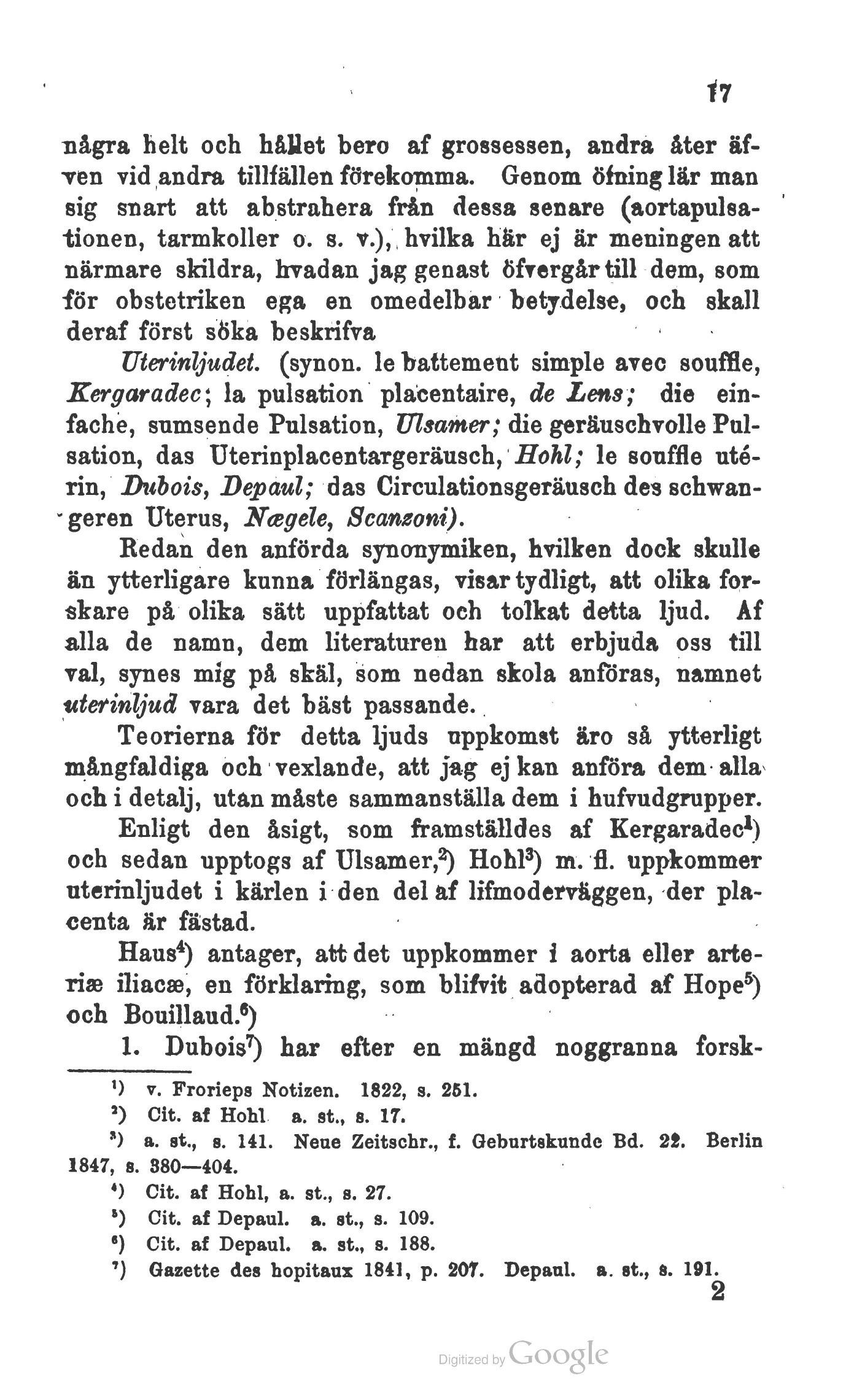 17

några helt och hållet bero af grossessen, andra åter äfven vid andra tillfällen förekomma. Genom öfning lär man sig snart att abstrahera från dessa senare (aortapulsationen, tarmkoller o. s. v.), hvilka här ej är meningen att närmare skildra, hvadan jag genast öfvergår till dem, som för obstetriken ega en omedelbar betydelse, och skall deraf först söka beskrifva

Uterinljudet. (synon. le battement simple avec souffle, Kergaradec; la pulsation placentaire, de Lens; die einfache, sumsende Pulsation, Ulsamer; die geräuschvolle Pulsation, das Uterinplacentargeräusch, Hohl; le souffle utérin, Dubois, Depaul; das Circulationsgeräusch des schwangeren Uterus, Nægele, Scanzoni).

Redan den anförda synonymiken, hvilken dock skulle än ytterligare kunna förlängas, visar tydligt, att olika forskare på olika sätt uppfattat och tolkat detta ljud. Af alla de namn, dem literaturen har att erbjuda oss till val, synes mig på skäl, som nedan skola anföras, namnet uterinljud vara det bäst passande.

Teorierna för detta ljuds uppkomst äro så ytterligt mångfaldiga och vexlande, att jag ej kan anföra dem alla och i detalj, utan måste sammanställa dem i hufvudgrupper.

Enligt den åsigt, som framställdes af Kergaradec$^1$) och sedan upptogs af Ulsamer,$^2$) Hohl$^3$) m. fl. uppkommer uterinljudet i kärlen i den del af lifmoderväggen, der placenta är fästad.

Haus$^4$) antager, att det uppkommer i aorta eller arteriæ iliacæ, en förklaring, som blifvit adopterad af Hope$^5$) och Bouillaud.$^6$)

1. Dubois$^7$) har efter en mängd noggranna forsk-

$^1$) v. Frorieps Notizen. 1822, s. 251.
$^2$) Cit. af Hohl a. st., s. 17.
$^3$) a. st., s. 141. Neue Zeitschr., f. Geburtskunde Bd. 22. Berlin 1847, s. 380—404.
$^4$) Cit. af Hohl, a. st., s. 27.
$^5$) Cit. af Depaul. a. st., s. 109.
$^6$) Cit. af Depaul. a. st., s. 188.
$^7$) Gazette des hopitaux 1841, p. 207. Depaul. a. st., s. 191.

2

Digitized by Google